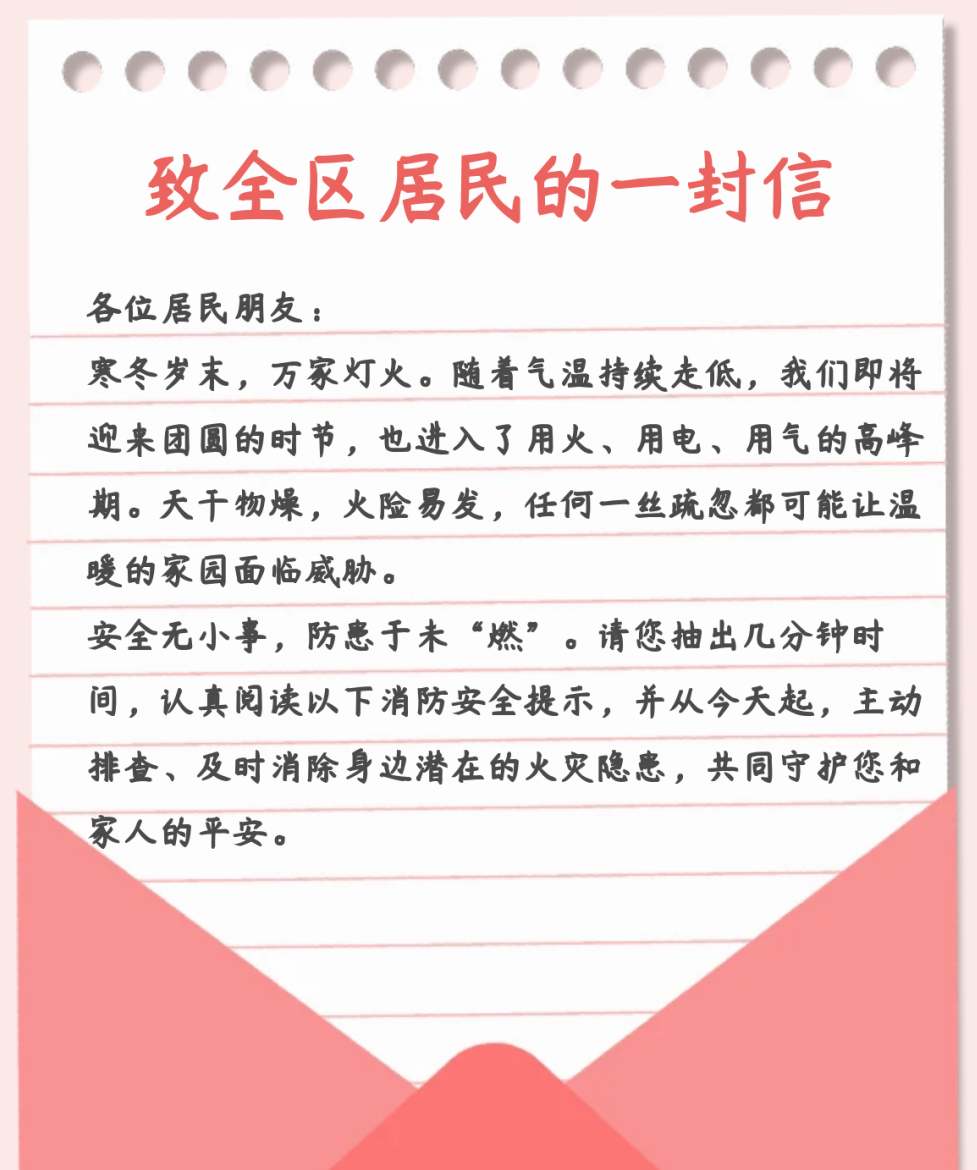 致全区居民的一封信

各位居民朋友：

寒冬岁末，万家灯火。随着气温持续走低，我们即将迎来团圆的时节，也进入了用火、用电、用气的高峰期。天干物燥，火险易发，任何一丝疏忽都可能让温暖的家园面临威胁。

安全无小事，防患于未“燃”。请您抽出几分钟时间，认真阅读以下消防安全提示，并从今天起，主动排查、及时消除身边潜在的火灾隐患，共同守护您和家人的平安。